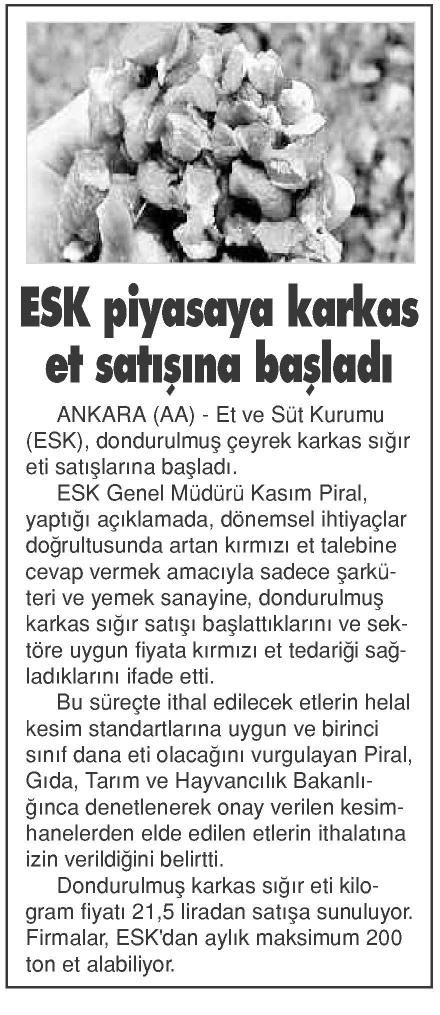 ESK piyasaya karkas et satışına başladı

ANKARA (AA) - Et ve Süt Kurumu (ESK), dondurulmuş çeyrek karkas sığır eti satışlarına başladı.

ESK Genel Müdürü Kasım Piral, yaptığı açıklamada, dönemsel ihtiyaçlar doğrultusunda artan kırmızı et talebine cevap vermek amacıyla sadece şarküteri ve yemek sanayine, dondurulmuş karkas sığır satışı başlattıklarını ve sektöre uygun fiyata kırmızı et tedariği sağladıklarını ifade etti.

Bu süreçte ithal edilecek etlerin helal kesim standartlarına uygun ve birinci sınıf dana eti olacağını vurgulayan Piral, Gıda, Tarım ve Hayvancılık Bakanlığınca denetlenerek onay verilen kesimhanelerden elde edilen etlerin ithalatına izin verildiğini belirtti.

Dondurulmuş karkas sığır eti kilogram fiyatı 21,5 liradan satışa sunuluyor. Firmalar, ESK'dan aylık maksimum 200 ton et alabiliyor.